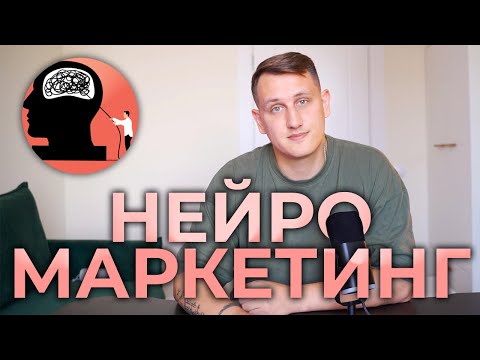 НЕЙРО
МАРКЕТИНГ